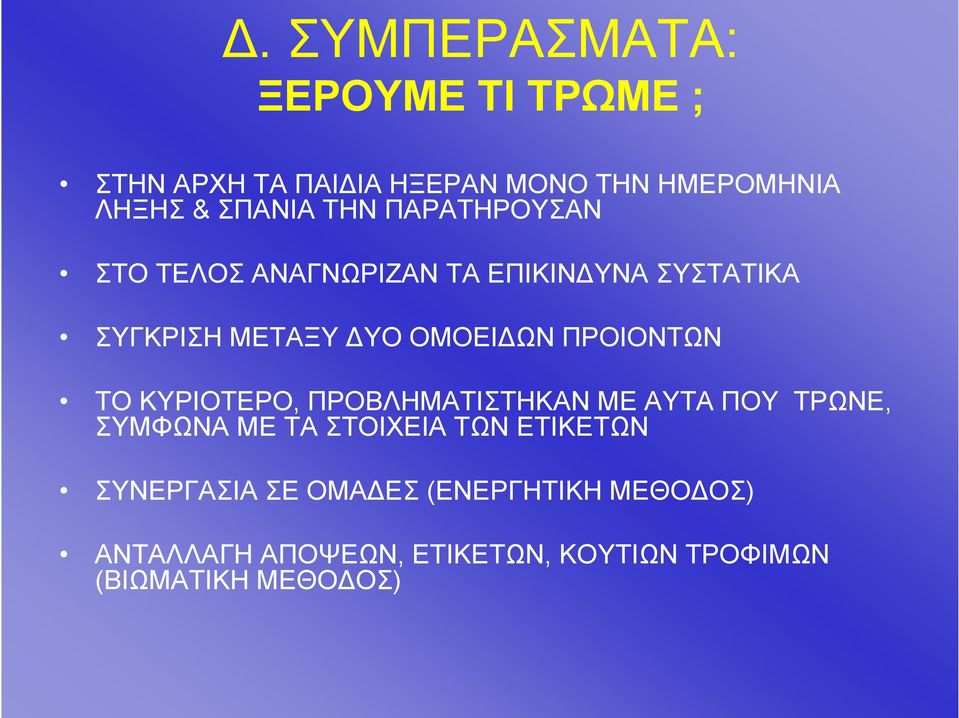 Δ. ΣΥΜΠΕΡΑΣΜΑΤΑ:
ΞΕΡΟΥΜΕ ΤΙ ΤΡΩΜΕ ;

• ΣΤΗΝ ΑΡΧΗ ΤΑ ΠΑΙΔΙΑ ΗΞΕΡΑΝ ΜΟΝΟ ΤΗΝ ΗΜΕΡΟΜΗΝΙΑ ΛΗΞΗΣ & ΣΠΑΝΙΑ ΤΗΝ ΠΑΡΑΤΗΡΟΥΣΑΝ

• ΣΤΟ ΤΕΛΟΣ ΑΝΑΓΝΩΡΙΖΑΝ ΤΑ ΕΠΙΚΙΝΔΥΝΑ ΣΥΣΤΑΤΙΚΑ

• ΣΥΓΚΡΙΣΗ ΜΕΤΑΞΥ ΔΥΟ ΟΜΟΕΙΔΩΝ ΠΡΟΙΟΝΤΩΝ

• ΤΟ ΚΥΡΙΟΤΕΡΟ, ΠΡΟΒΛΗΜΑΤΙΣΤΗΚΑΝ ΜΕ ΑΥΤΑ ΠΟΥ ΤΡΩΝΕ, ΣΥΜΦΩΝΑ ΜΕ ΤΑ ΣΤΟΙΧΕΙΑ ΤΩΝ ΕΤΙΚΕΤΩΝ

• ΣΥΝΕΡΓΑΣΙΑ ΣΕ ΟΜΑΔΕΣ (ΕΝΕΡΓΗΤΙΚΗ ΜΕΘΟΔΟΣ)

• ΑΝΤΑΛΛΑΓΗ ΑΠΟΨΕΩΝ, ΕΤΙΚΕΤΩΝ, ΚΟΥΤΙΩΝ ΤΡΟΦΙΜΩΝ (ΒΙΩΜΑΤΙΚΗ ΜΕΘΟΔΟΣ)